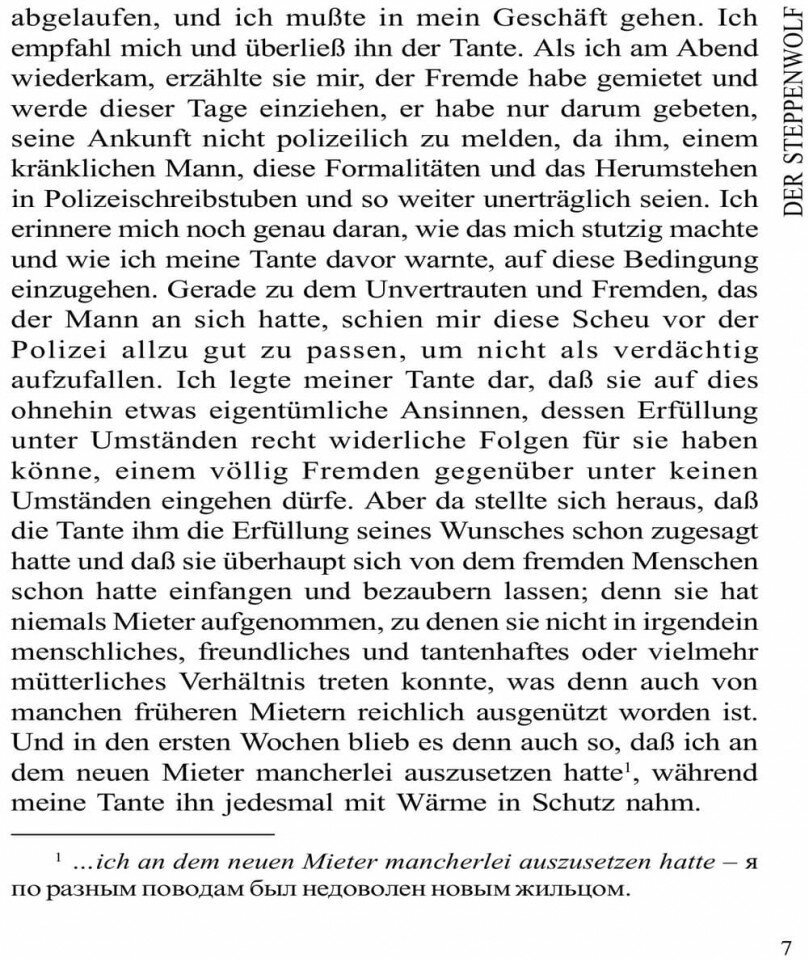 DER STEPPENWOLF

abgelaufen, und ich mußte in mein Geschäft gehen. Ich empfahl mich und überließ ihn der Tante. Als ich am Abend wiederkam, erzählte sie mir, der Fremde habe gemietet und werde dieser Tage einziehen, er habe nur darum gebeten, seine Ankunft nicht polizeilich zu melden, da ihm, einem kränklichen Mann, diese Formalitäten und das Herumstehen in Polizeischreibstuben und so weiter unerträglich seien. Ich erinnere mich noch genau daran, wie das mich stutzig machte und wie ich meine Tante davor warnte, auf diese Bedingung einzugehen. Gerade zu dem Unvertrauten und Fremden, das der Mann an sich hatte, schien mir diese Scheu vor der Polizei allzu gut zu passen, um nicht als verdächtig aufzufallen. Ich legte meiner Tante dar, daß sie auf dies ohnehin etwas eigentümliche Ansinnen, dessen Erfüllung unter Umständen recht widerliche Folgen für sie haben könne, einem völlig Fremden gegenüber unter keinen Umständen eingehen dürfe. Aber da stellte sich heraus, daß die Tante ihm die Erfüllung seines Wunsches schon zugesagt hatte und daß sie überhaupt sich von dem fremden Menschen schon hatte einfangen und bezaubern lassen; denn sie hat niemals Mieter aufgenommen, zu denen sie nicht in irgendein menschliches, freundliches und tantenhaftes oder vielmehr mütterliches Verhältnis treten konnte, was denn auch von manchen früheren Mietern reichlich ausgenützt worden ist. Und in den ersten Wochen blieb es denn auch so, daß ich an dem neuen Mieter mancherlei auszusetzen hatte$^1$, während meine Tante ihn jedesmal mit Wärme in Schutz nahm.

$^1$ ...ich an dem neuen Mieter mancherlei auszusetzen hatte – я по разным поводам был недоволен новым жильцом.

7